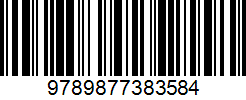 9789877383584